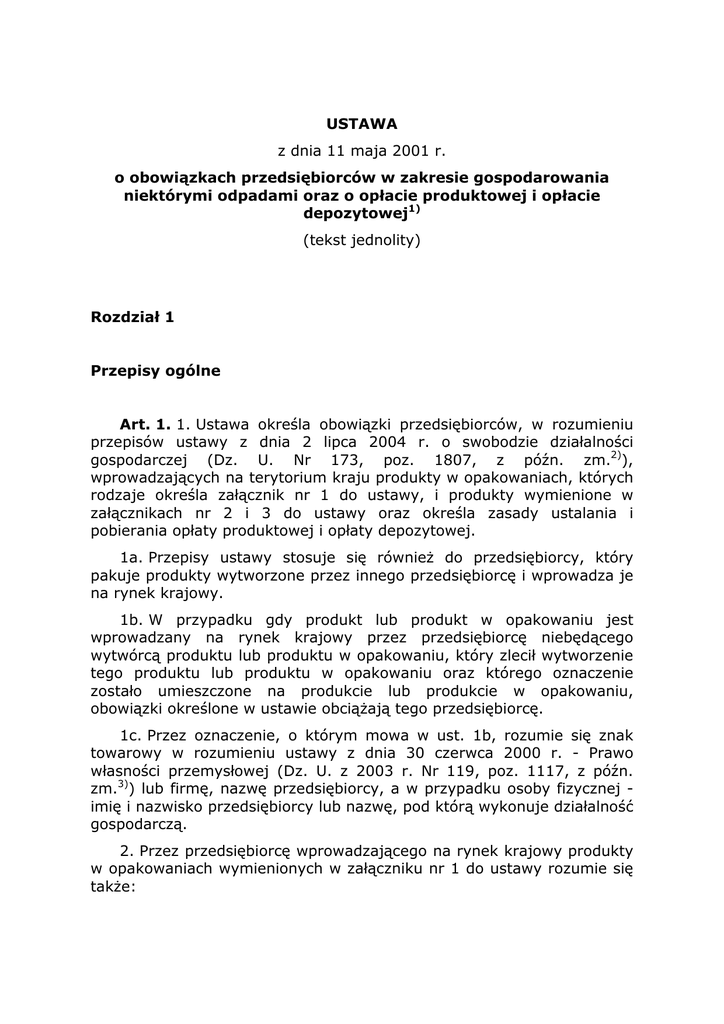 USTAWA

z dnia 11 maja 2001 r.

o obowiązkach przedsiębiorców w zakresie gospodarowania niektórymi odpadami oraz o opłacie produktowej i opłacie depozytowej$^{1)}$

(tekst jednolity)

Rozdział 1

Przepisy ogólne

Art. 1. 1. Ustawa określa obowiązki przedsiębiorców, w rozumieniu przepisów ustawy z dnia 2 lipca 2004 r. o swobodzie działalności gospodarczej (Dz. U. Nr 173, poz. 1807, z późn. zm.$^{2)}$), wprowadzających na terytorium kraju produkty w opakowaniach, których rodzaje określa załącznik nr 1 do ustawy, i produkty wymienione w załącznikach nr 2 i 3 do ustawy oraz określa zasady ustalania i pobierania opłaty produktowej i opłaty depozytowej.

1a. Przepisy ustawy stosuje się również do przedsiębiorcy, który pakuje produkty wytworzone przez innego przedsiębiorcę i wprowadza je na rynek krajowy.

1b. W przypadku gdy produkt lub produkt w opakowaniu jest wprowadzany na rynek krajowy przez przedsiębiorcę niebędącego wytwórcą produktu lub produktu w opakowaniu, który zlecił wytworzenie tego produktu lub produktu w opakowaniu oraz którego oznaczenie zostało umieszczone na produkcie lub produkcie w opakowaniu, obowiązki określone w ustawie obciążają tego przedsiębiorcę.

1c. Przez oznaczenie, o którym mowa w ust. 1b, rozumie się znak towarowy w rozumieniu ustawy z dnia 30 czerwca 2000 r. - Prawo własności przemysłowej (Dz. U. z 2003 r. Nr 119, poz. 1117, z późn. zm.$^{3)}$) lub firmę, nazwę przedsiębiorcy, a w przypadku osoby fizycznej - imię i nazwisko przedsiębiorcy lub nazwę, pod którą wykonuje działalność gospodarczą.

2. Przez przedsiębiorcę wprowadzającego na rynek krajowy produkty w opakowaniach wymienionych w załączniku nr 1 do ustawy rozumie się także: